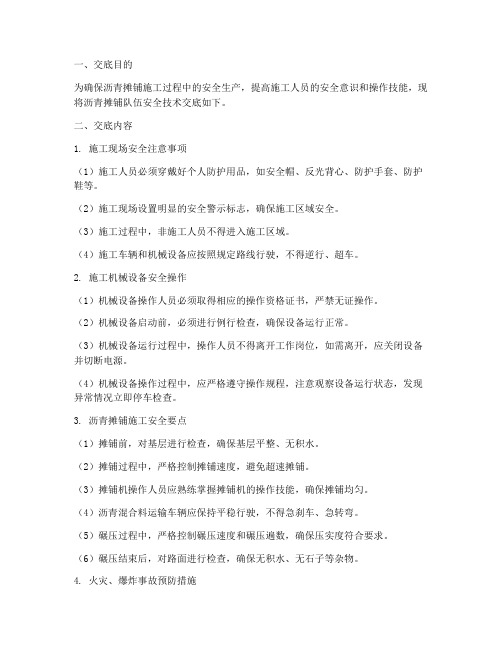 一、交底目的

为确保沥青摊铺施工过程中的安全生产，提高施工人员的安全意识和操作技能，现将沥青摊铺队伍安全技术交底如下。

二、交底内容

1. 施工现场安全注意事项

（1）施工人员必须穿戴好个人防护用品，如安全帽、反光背心、防护手套、防护鞋等。

（2）施工现场设置明显的安全警示标志，确保施工区域安全。

（3）施工过程中，非施工人员不得进入施工区域。

（4）施工车辆和机械设备应按照规定路线行驶，不得逆行、超车。

2. 施工机械设备安全操作

（1）机械设备操作人员必须取得相应的操作资格证书，严禁无证操作。

（2）机械设备启动前，必须进行例行检查，确保设备运行正常。

（3）机械设备运行过程中，操作人员不得离开工作岗位，如需离开，应关闭设备并切断电源。

（4）机械设备操作过程中，应严格遵守操作规程，注意观察设备运行状态，发现异常情况立即停车检查。

3. 沥青摊铺施工安全要点

（1）摊铺前，对基层进行检查，确保基层平整、无积水。

（2）摊铺过程中，严格控制摊铺速度，避免超速摊铺。

（3）摊铺机操作人员应熟练掌握摊铺机的操作技能，确保摊铺均匀。

（4）沥青混合料运输车辆应保持平稳行驶，不得急刹车、急转弯。

（5）碾压过程中，严格控制碾压速度和碾压遍数，确保压实度符合要求。

（6）碾压结束后，对路面进行检查，确保无积水、无石子等杂物。

4. 火灾、爆炸事故预防措施